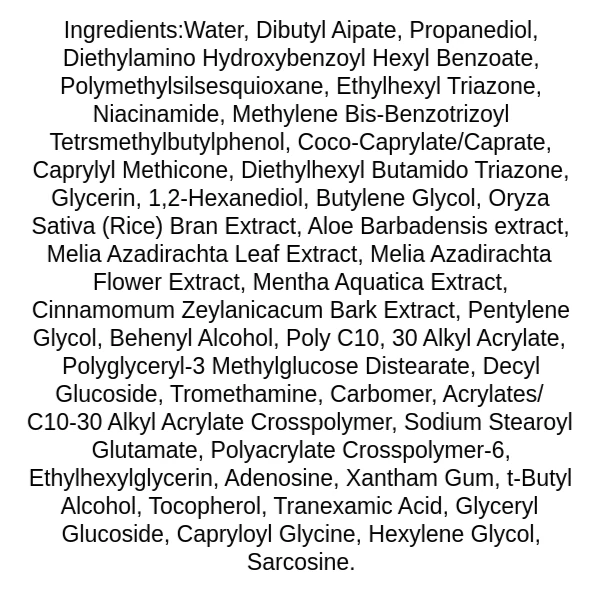 Ingredients:Water, Dibutyl Aipate, Propanediol, Diethylamino Hydroxybenzoyl Hexyl Benzoate, Polymethylsilsesquioxane, Ethylhexyl Triazone, Niacinamide, Methylene Bis-Benzotrizoyl Tetrsmethylbutylphenol, Coco-Caprylate/Caprate, Caprylyl Methicone, Diethylhexyl Butamido Triazone, Glycerin, 1,2-Hexanediol, Butylene Glycol, Oryza Sativa (Rice) Bran Extract, Aloe Barbadensis extract, Melia Azadirachta Leaf Extract, Melia Azadirachta Flower Extract, Mentha Aquatica Extract, Cinnamomum Zeylanicacum Bark Extract, Pentylene Glycol, Behenyl Alcohol, Poly C10, 30 Alkyl Acrylate, Polyglyceryl-3 Methylglucose Distearate, Decyl Glucoside, Tromethamine, Carbomer, Acrylates/ C10-30 Alkyl Acrylate Crosspolymer, Sodium Stearoyl Glutamate, Polyacrylate Crosspolymer-6, Ethylhexylglycerin, Adenosine, Xantham Gum, t-Butyl Alcohol, Tocopherol, Tranexamic Acid, Glyceryl Glucoside, Capryloyl Glycine, Hexylene Glycol, Sarcosine.